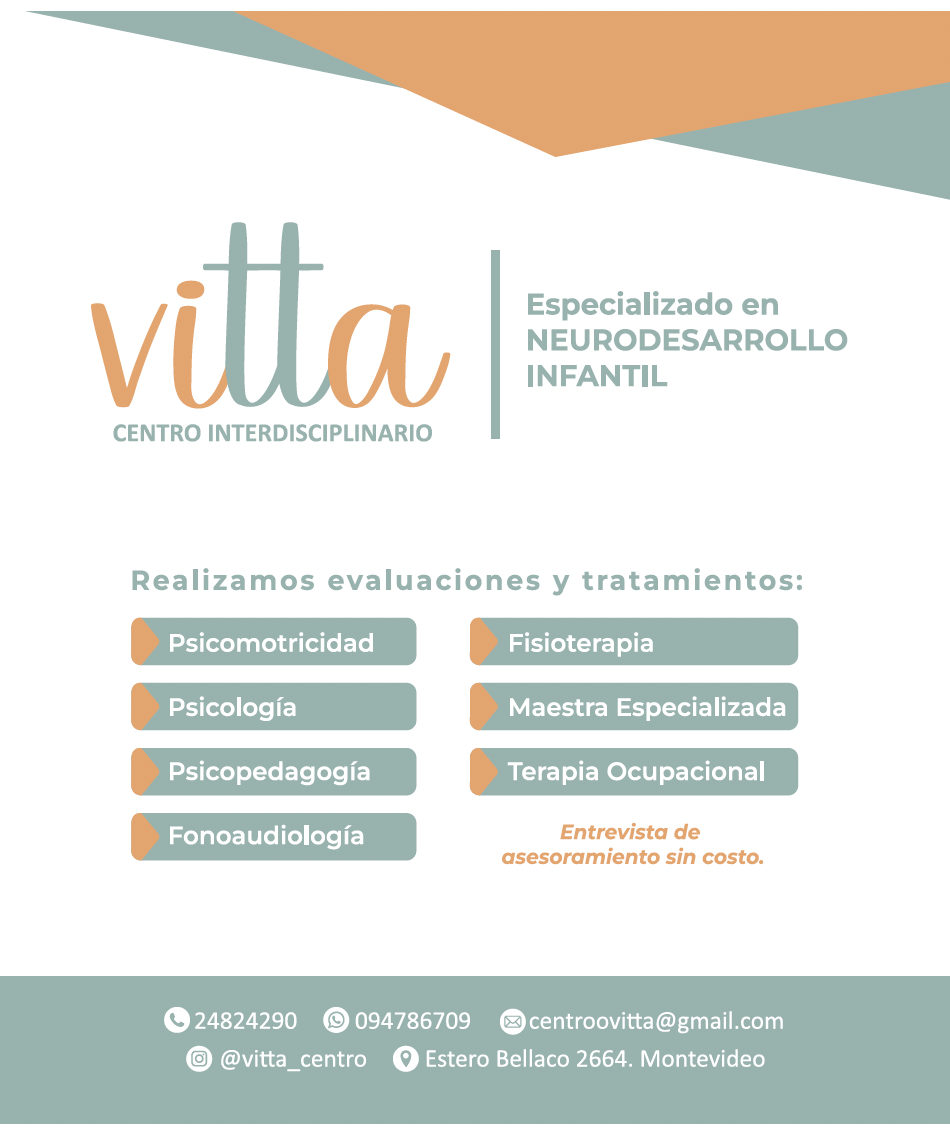 vitta
CENTRO INTERDISCIPLINARIO

Especializado en NEURODESARROLLO INFANTIL

Realizamos evaluaciones y tratamientos:

Psicomotricidad
Psicología
Psicopedagogía
Fonoaudiología

Fisioterapia
Maestra Especializada
Terapia Ocupacional

Entrevista de asesoramiento sin costo.

24824290 094786709 centroovitta@gmail.com
@vitta_centro Estero Bellaco 2664. Montevideo